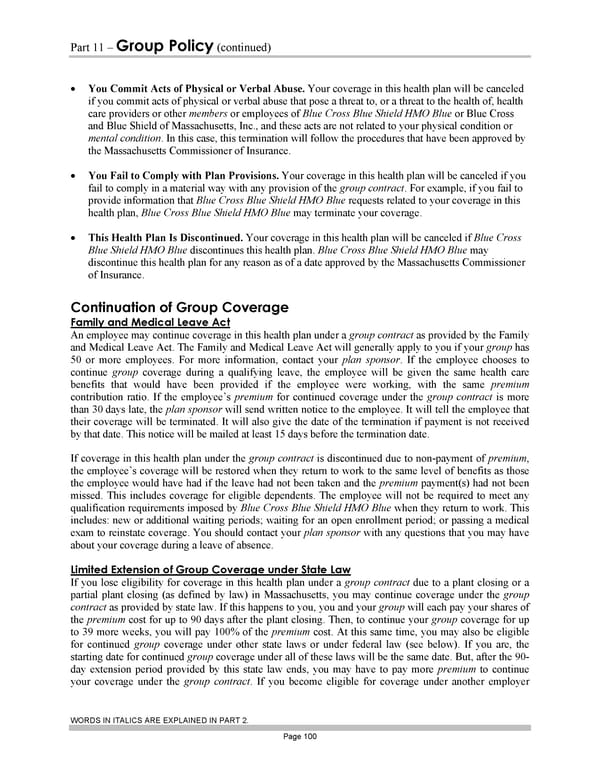 Part 11 – Group Policy (continued)

• You Commit Acts of Physical or Verbal Abuse. Your coverage in this health plan will be canceled if you commit acts of physical or verbal abuse that pose a threat to, or a threat to the health of, health care providers or other members or employees of Blue Cross Blue Shield HMO Blue or Blue Cross and Blue Shield of Massachusetts, Inc., and these acts are not related to your physical condition or mental condition. In this case, this termination will follow the procedures that have been approved by the Massachusetts Commissioner of Insurance.

• You Fail to Comply with Plan Provisions. Your coverage in this health plan will be canceled if you fail to comply in a material way with any provision of the group contract. For example, if you fail to provide information that Blue Cross Blue Shield HMO Blue requests related to your coverage in this health plan, Blue Cross Blue Shield HMO Blue may terminate your coverage.

• This Health Plan Is Discontinued. Your coverage in this health plan will be canceled if Blue Cross Blue Shield HMO Blue discontinues this health plan. Blue Cross Blue Shield HMO Blue may discontinue this health plan for any reason as of a date approved by the Massachusetts Commissioner of Insurance.

Continuation of Group Coverage
Family and Medical Leave Act
An employee may continue coverage in this health plan under a group contract as provided by the Family and Medical Leave Act. The Family and Medical Leave Act will generally apply to you if your group has 50 or more employees. For more information, contact your plan sponsor. If the employee chooses to continue group coverage during a qualifying leave, the employee will be given the same health care benefits that would have been provided if the employee were working, with the same premium contribution ratio. If the employee's premium for continued coverage under the group contract is more than 30 days late, the plan sponsor will send written notice to the employee. It will tell the employee that their coverage will be terminated. It will also give the date of the termination if payment is not received by that date. This notice will be mailed at least 15 days before the termination date.

If coverage in this health plan under the group contract is discontinued due to non-payment of premium, the employee's coverage will be restored when they return to work to the same level of benefits as those the employee would have had if the leave had not been taken and the premium payment(s) had not been missed. This includes coverage for eligible dependents. The employee will not be required to meet any qualification requirements imposed by Blue Cross Blue Shield HMO Blue when they return to work. This includes: new or additional waiting periods; waiting for an open enrollment period; or passing a medical exam to reinstate coverage. You should contact your plan sponsor with any questions that you may have about your coverage during a leave of absence.

Limited Extension of Group Coverage under State Law
If you lose eligibility for coverage in this health plan under a group contract due to a plant closing or a partial plant closing (as defined by law) in Massachusetts, you may continue coverage under the group contract as provided by state law. If this happens to you, you and your group will each pay your shares of the premium cost for up to 90 days after the plant closing. Then, to continue your group coverage for up to 39 more weeks, you will pay 100% of the premium cost. At this same time, you may also be eligible for continued group coverage under other state laws or under federal law (see below). If you are, the starting date for continued group coverage under all of these laws will be the same date. But, after the 90-day extension period provided by this state law ends, you may have to pay more premium to continue your coverage under the group contract. If you become eligible for coverage under another employer

WORDS IN ITALICS ARE EXPLAINED IN PART 2.

Page 100